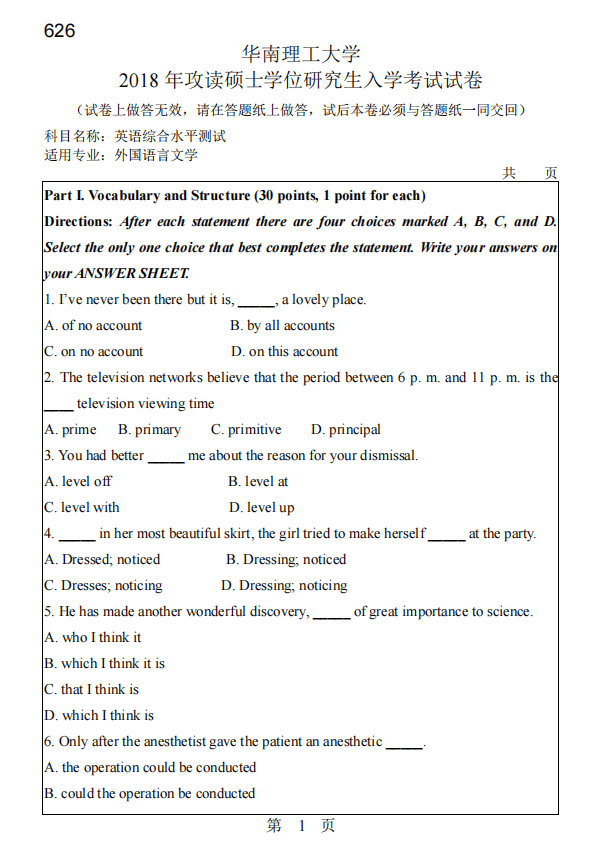 626

华南理工大学
2018 年攻读硕士学位研究生入学考试试卷
（试卷上做答无效，请在答题纸上做答，试后本卷必须与答题纸一同交回）

科目名称：英语综合水平测试
适用专业：外国语言文学

共 页

Part I. Vocabulary and Structure (30 points, 1 point for each)

Directions: After each statement there are four choices marked A, B, C, and D. Select the only one choice that best completes the statement. Write your answers on your ANSWER SHEET.

1. I've never been there but it is, _____, a lovely place.

A. of no account B. by all accounts

C. on no account D. on this account

2. The television networks believe that the period between 6 p. m. and 11 p. m. is the ____ television viewing time

A. prime B. primary C. primitive D. principal

3. You had better _____ me about the reason for your dismissal.

A. level off B. level at

C. level with D. level up

4. _____ in her most beautiful skirt, the girl tried to make herself _____ at the party.

A. Dressed; noticed B. Dressing; noticed

C. Dresses; noticing D. Dressing; noticing

5. He has made another wonderful discovery, _____ of great importance to science.

A. who I think it

B. which I think it is

C. that I think is

D. which I think is

6. Only after the anesthetist gave the patient an anesthetic _____.

A. the operation could be conducted

B. could the operation be conducted

第 1 页